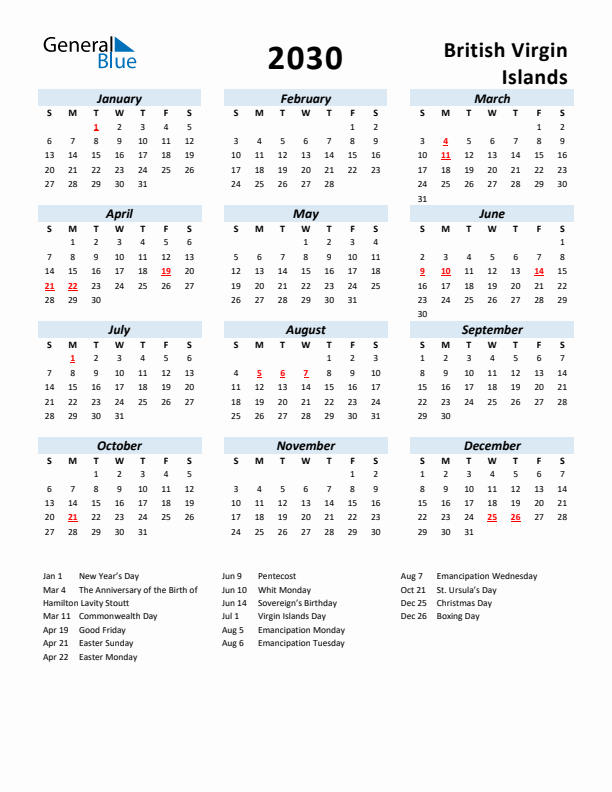 General Blue

2030

British Virgin Islands

January

| S | M | T | W | T | F | S |
|---|---|---|---|---|---|---|
| | | 1 | 2 | 3 | 4 | 5 |
| 6 | 7 | 8 | 9 | 10 | 11 | 12 |
| 13 | 14 | 15 | 16 | 17 | 18 | 19 |
| 20 | 21 | 22 | 23 | 24 | 25 | 26 |
| 27 | 28 | 29 | 30 | 31 | | |

February

| S | M | T | W | T | F | S |
|---|---|---|---|---|---|---|
| | | | | | 1 | 2 |
| 3 | 4 | 5 | 6 | 7 | 8 | 9 |
| 10 | 11 | 12 | 13 | 14 | 15 | 16 |
| 17 | 18 | 19 | 20 | 21 | 22 | 23 |
| 24 | 25 | 26 | 27 | 28 | | |

March

| S | M | T | W | T | F | S |
|---|---|---|---|---|---|---|
| | | | | | 1 | 2 |
| 3 | 4 | 5 | 6 | 7 | 8 | 9 |
| 10 | 11 | 12 | 13 | 14 | 15 | 16 |
| 17 | 18 | 19 | 20 | 21 | 22 | 23 |
| 24 | 25 | 26 | 27 | 28 | 29 | 30 |
| 31 | | | | | | |

April

| S | M | T | W | T | F | S |
|---|---|---|---|---|---|---|
| | 1 | 2 | 3 | 4 | 5 | 6 |
| 7 | 8 | 9 | 10 | 11 | 12 | 13 |
| 14 | 15 | 16 | 17 | 18 | 19 | 20 |
| 21 | 22 | 23 | 24 | 25 | 26 | 27 |
| 28 | 29 | 30 | | | | |

May

| S | M | T | W | T | F | S |
|---|---|---|---|---|---|---|
| | | | 1 | 2 | 3 | 4 |
| 5 | 6 | 7 | 8 | 9 | 10 | 11 |
| 12 | 13 | 14 | 15 | 16 | 17 | 18 |
| 19 | 20 | 21 | 22 | 23 | 24 | 25 |
| 26 | 27 | 28 | 29 | 30 | 31 | |

June

| S | M | T | W | T | F | S |
|---|---|---|---|---|---|---|
| | | | | | | 1 |
| 2 | 3 | 4 | 5 | 6 | 7 | 8 |
| 9 | 10 | 11 | 12 | 13 | 14 | 15 |
| 16 | 17 | 18 | 19 | 20 | 21 | 22 |
| 23 | 24 | 25 | 26 | 27 | 28 | 29 |
| 30 | | | | | | |

July

| S | M | T | W | T | F | S |
|---|---|---|---|---|---|---|
| | 1 | 2 | 3 | 4 | 5 | 6 |
| 7 | 8 | 9 | 10 | 11 | 12 | 13 |
| 14 | 15 | 16 | 17 | 18 | 19 | 20 |
| 21 | 22 | 23 | 24 | 25 | 26 | 27 |
| 28 | 29 | 30 | 31 | | | |

August

| S | M | T | W | T | F | S |
|---|---|---|---|---|---|---|
| | | | | 1 | 2 | 3 |
| 4 | 5 | 6 | 7 | 8 | 9 | 10 |
| 11 | 12 | 13 | 14 | 15 | 16 | 17 |
| 18 | 19 | 20 | 21 | 22 | 23 | 24 |
| 25 | 26 | 27 | 28 | 29 | 30 | 31 |

September

| S | M | T | W | T | F | S |
|---|---|---|---|---|---|---|
| 1 | 2 | 3 | 4 | 5 | 6 | 7 |
| 8 | 9 | 10 | 11 | 12 | 13 | 14 |
| 15 | 16 | 17 | 18 | 19 | 20 | 21 |
| 22 | 23 | 24 | 25 | 26 | 27 | 28 |
| 29 | 30 | | | | | |

October

| S | M | T | W | T | F | S |
|---|---|---|---|---|---|---|
| | | 1 | 2 | 3 | 4 | 5 |
| 6 | 7 | 8 | 9 | 10 | 11 | 12 |
| 13 | 14 | 15 | 16 | 17 | 18 | 19 |
| 20 | 21 | 22 | 23 | 24 | 25 | 26 |
| 27 | 28 | 29 | 30 | 31 | | |

November

| S | M | T | W | T | F | S |
|---|---|---|---|---|---|---|
| | | | | | 1 | 2 |
| 3 | 4 | 5 | 6 | 7 | 8 | 9 |
| 10 | 11 | 12 | 13 | 14 | 15 | 16 |
| 17 | 18 | 19 | 20 | 21 | 22 | 23 |
| 24 | 25 | 26 | 27 | 28 | 29 | 30 |

December

| S | M | T | W | T | F | S |
|---|---|---|---|---|---|---|
| 1 | 2 | 3 | 4 | 5 | 6 | 7 |
| 8 | 9 | 10 | 11 | 12 | 13 | 14 |
| 15 | 16 | 17 | 18 | 19 | 20 | 21 |
| 22 | 23 | 24 | 25 | 26 | 27 | 28 |
| 29 | 30 | 31 | | | | |

Jan 1 New Year's Day
Mar 4 The Anniversary of the Birth of Hamilton Lavity Stoutt
Mar 11 Commonwealth Day
Apr 19 Good Friday
Apr 21 Easter Sunday
Apr 22 Easter Monday

Jun 9 Pentecost
Jun 10 Whit Monday
Jun 14 Sovereign's Birthday
Jul 1 Virgin Islands Day
Aug 5 Emancipation Monday
Aug 6 Emancipation Tuesday

Aug 7 Emancipation Wednesday
Oct 21 St. Ursula's Day
Dec 25 Christmas Day
Dec 26 Boxing Day